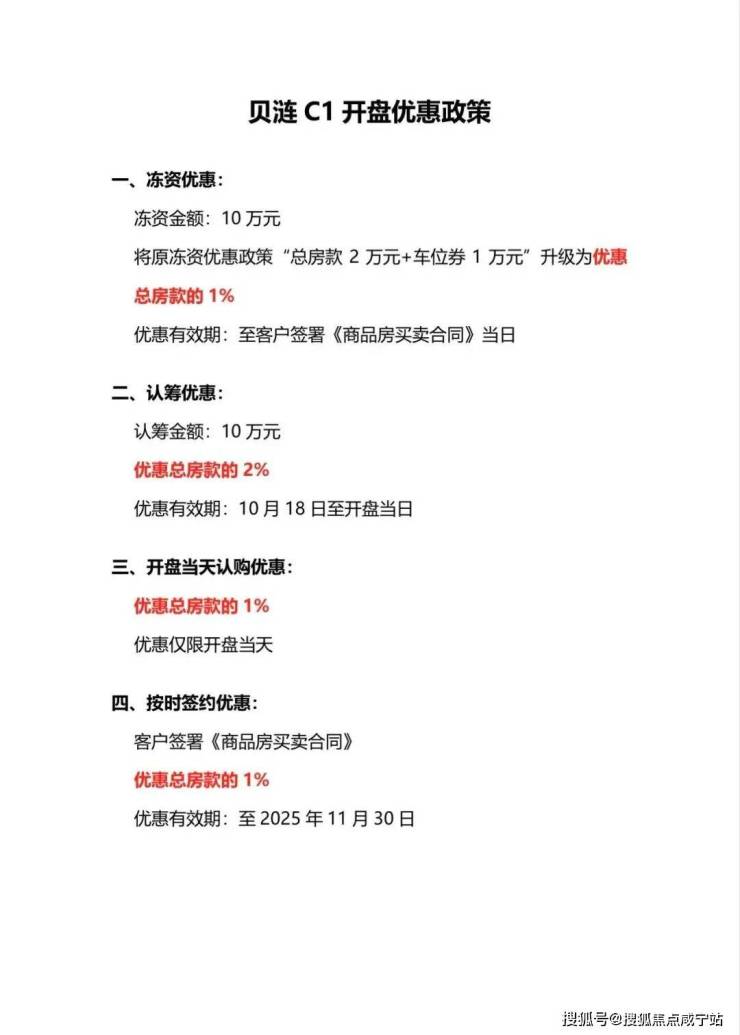 贝涟 C1 开盘优惠政策

一、冻资优惠：

冻资金额：10 万元

将原冻资优惠政策“总房款 2 万元+车位券 1 万元”升级为优惠总房款的 1%

优惠有效期：至客户签署《商品房买卖合同》当日

二、认筹优惠：

认筹金额：10 万元

优惠总房款的 2%

优惠有效期：10 月 18 日至开盘当日

三、开盘当天认购优惠：

优惠总房款的 1%

优惠仅限开盘当天

四、按时签约优惠：

客户签署《商品房买卖合同》

优惠总房款的 1%

优惠有效期：至 2025 年 11 月 30 日

搜狐号@搜狐焦点咸宁站